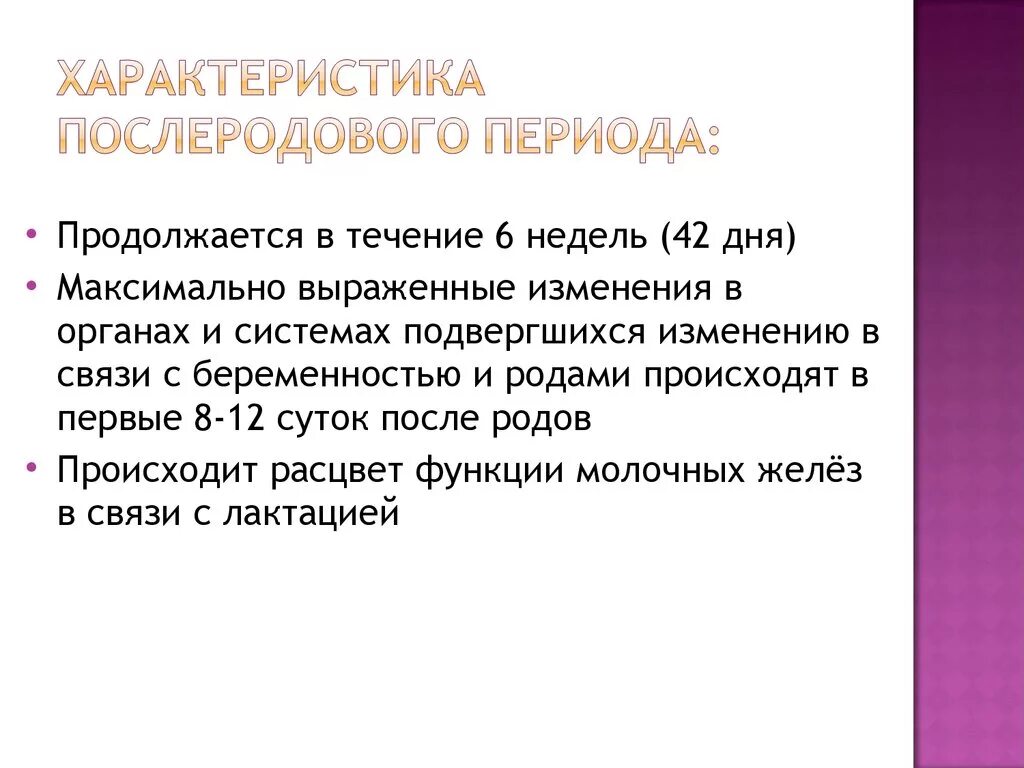 ХАРАКТЕРИСТИКА ПОСЛЕРОДОВОГО ПЕРИОДА:

• Продолжается в течение 6 недель (42 дня)
• Максимально выраженные изменения в органах и системах подвергшихся изменению в связи с беременностью и родами происходят в первые 8-12 суток после родов
• Происходит расцвет функции молочных желёз в связи с лактацией